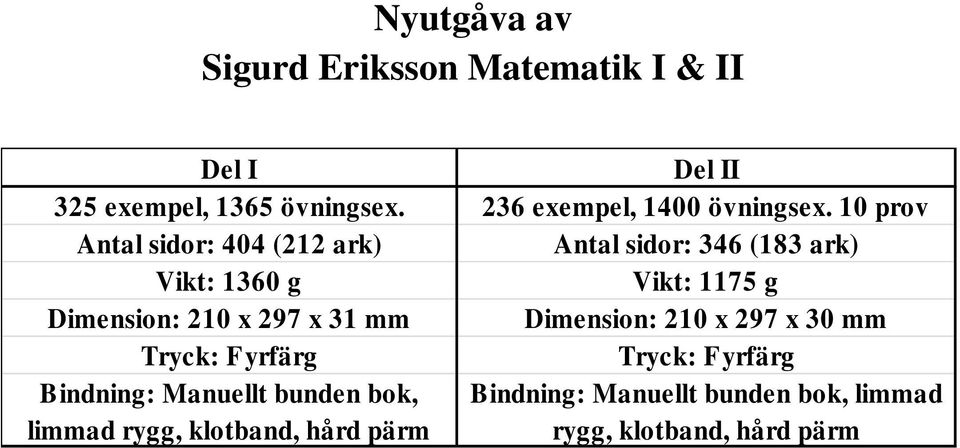 Nyutgåva av
Sigurd Eriksson Matematik I & II

| Del I | Del II |
|---|---|
| 325 exempel, 1365 övningsex. | 236 exempel, 1400 övningsex. 10 prov |
| Antal sidor: 404 (212 ark) | Antal sidor: 346 (183 ark) |
| Vikt: 1360 g | Vikt: 1175 g |
| Dimension: 210 x 297 x 31 mm | Dimension: 210 x 297 x 30 mm |
| Tryck: Fyrfärg | Tryck: Fyrfärg |
| Bindning: Manuellt bunden bok, limmad rygg, klotband, hård pärm | Bindning: Manuellt bunden bok, limmad rygg, klotband, hård pärm |